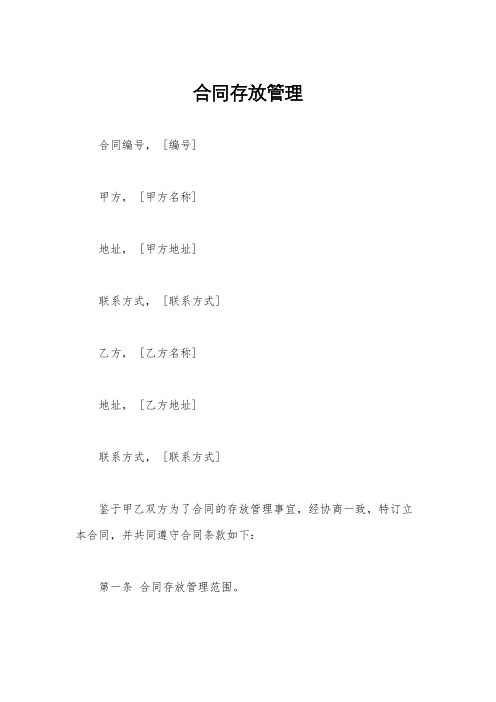 合同存放管理

合同编号，［编号］

甲方，［甲方名称］

地址，［甲方地址］

联系方式，［联系方式］

乙方，［乙方名称］

地址，［乙方地址］

联系方式，［联系方式］

鉴于甲乙双方为了合同的存放管理事宜，经协商一致，特订立本合同，并共同遵守合同条款如下：

第一条 合同存放管理范围。